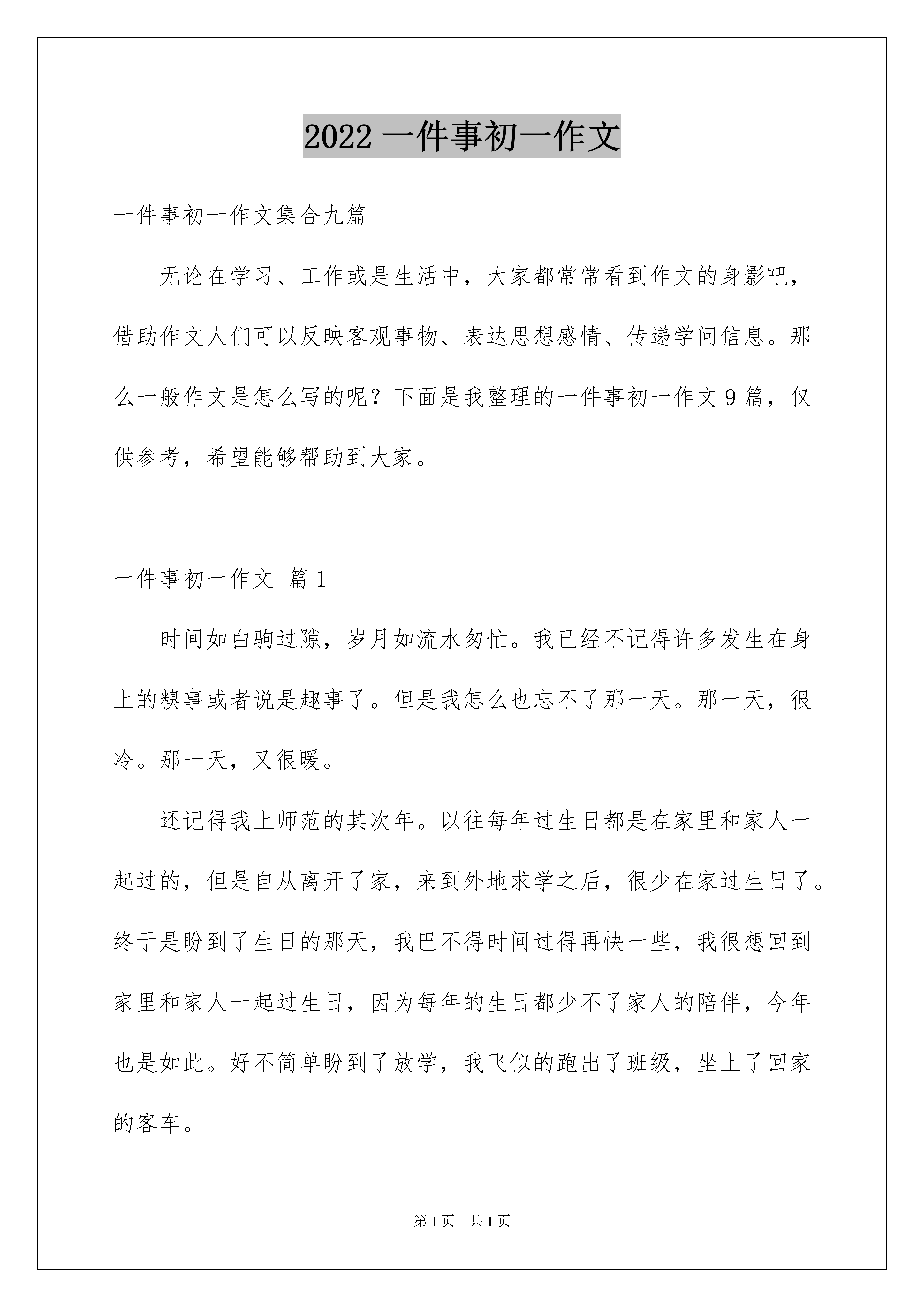 2022 一件事初一作文

一件事初一作文集合九篇

无论在学习、工作或是生活中，大家都常常看到作文的身影吧，借助作文人们可以反映客观事物、表达思想感情、传递学问信息。那么一般作文是怎么写的呢？下面是我整理的一件事初一作文 9 篇，仅供参考，希望能够帮助到大家。

一件事初一作文 篇 1

时间如白驹过隙，岁月如流水匆忙。我已经不记得许多发生在身上的糗事或者说是趣事了。但是我怎么也忘不了那一天。那一天，很冷。那一天，又很暖。

还记得我上师范的其次年。以往每年过生日都是在家里和家人一起过的，但是自从离开了家，来到外地求学之后，很少在家过生日了。终于是盼到了生日的那天，我巴不得时间过得再快一些，我很想回到家里和家人一起过生日，因为每年的生日都少不了家人的陪伴，今年也是如此。好不简单盼到了放学，我飞似的跑出了班级，坐上了回家的客车。

第 1 页 共 1 页